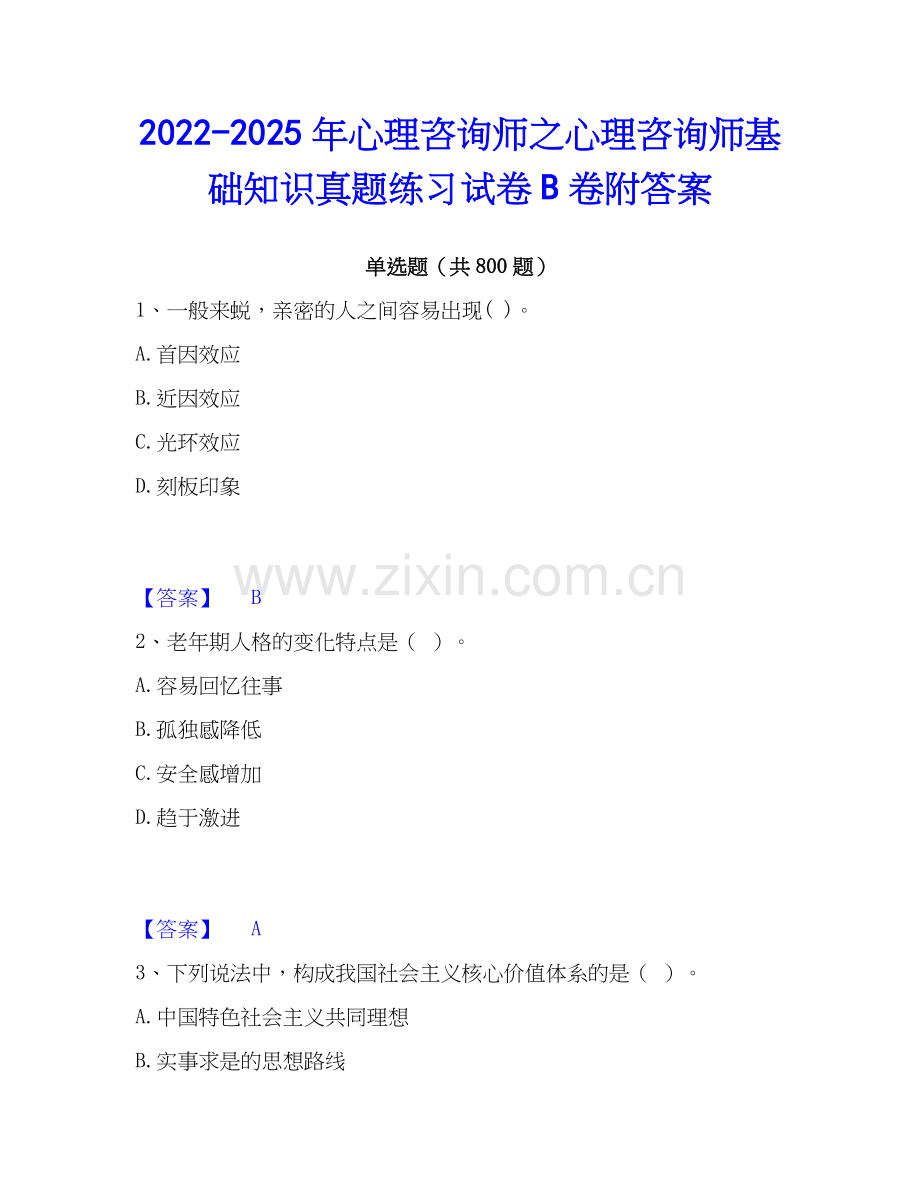 2022-2025年心理咨询师之心理咨询师基础知识真题练习试卷B卷附答案

单选题（共800题）

1、一般来蜕，亲密的人之间容易出现( )。

A.首因效应

B.近因效应

C.光环效应

D.刻板印象

【答案】 B

2、老年期人格的变化特点是（ ）。

A.容易回忆往事

B.孤独感降低

C.安全感增加

D.趋于激进

【答案】 A

3、下列说法中，构成我国社会主义核心价值体系的是（ ）。

A.中国特色社会主义共同理想

B.实事求是的思想路线

www.zixin.com.cn